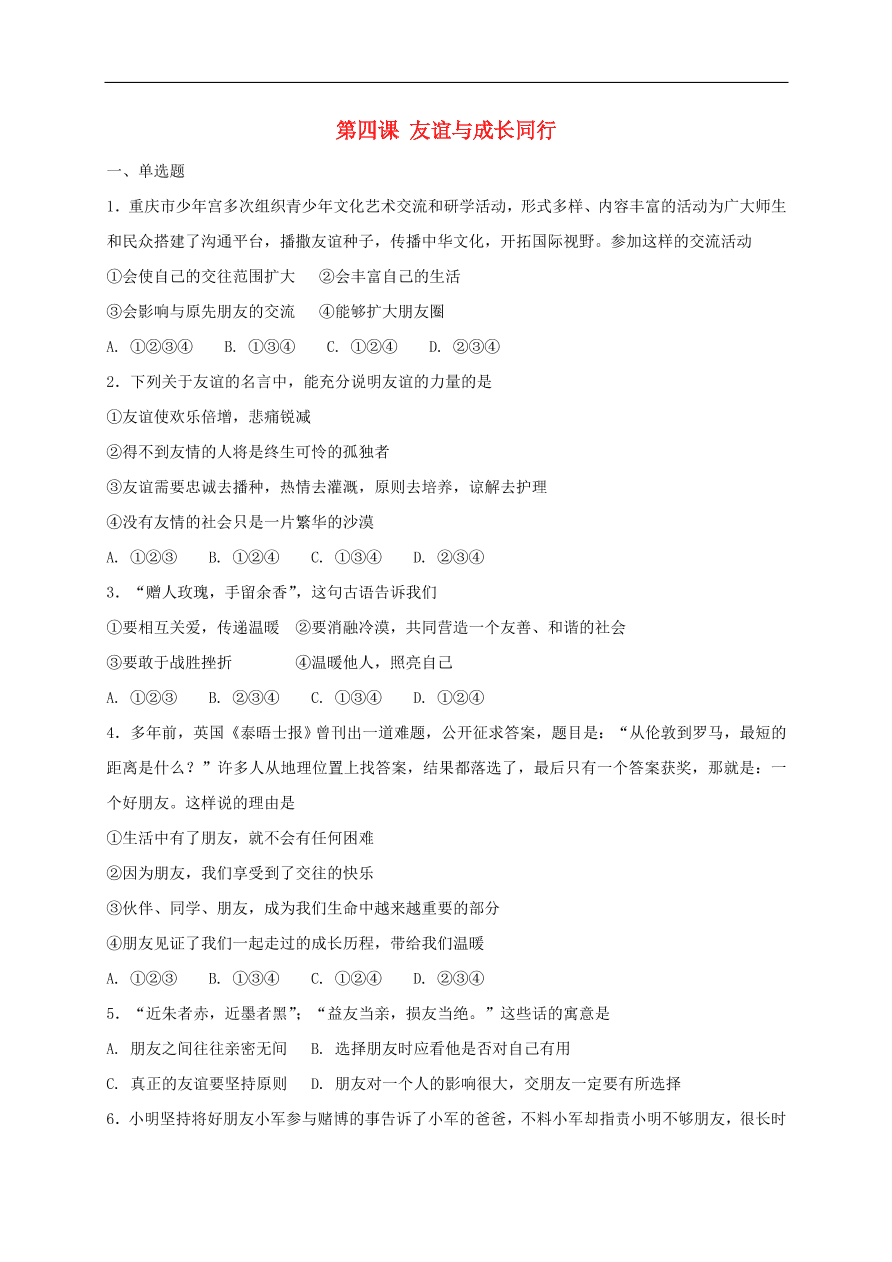 第四课 友谊与成长同行

一、单选题

1．重庆市少年宫多次组织青少年文化艺术交流和研学活动，形式多样、内容丰富的活动为广大师生和民众搭建了沟通平台，播撒友谊种子，传播中华文化，开拓国际视野。参加这样的交流活动

①会使自己的交往范围扩大 ②会丰富自己的生活

③会影响与原先朋友的交流 ④能够扩大朋友圈

A. ①②③④ B. ①③④ C. ①②④ D. ②③④

2．下列关于友谊的名言中，能充分说明友谊的力量的是

①友谊使欢乐倍增，悲痛锐减

②得不到友情的人将是终生可怜的孤独者

③友谊需要忠诚去播种，热情去灌溉，原则去培养，谅解去护理

④没有友情的社会只是一片繁华的沙漠

A. ①②③ B. ①②④ C. ①③④ D. ②③④

3．“赠人玫瑰，手留余香”，这句古语告诉我们

①要相互关爱，传递温暖 ②要消融冷漠，共同营造一个友善、和谐的社会

③要敢于战胜挫折 ④温暖他人，照亮自己

A. ①②③ B. ②③④ C. ①③④ D. ①②④

4．多年前，英国《泰晤士报》曾刊出一道难题，公开征求答案，题目是：“从伦敦到罗马，最短的距离是什么？”许多人从地理位置上找答案，结果都落选了，最后只有一个答案获奖，那就是：一个好朋友。这样说的理由是

①生活中有了朋友，就不会有任何困难

②因为朋友，我们享受到了交往的快乐

③伙伴、同学、朋友，成为我们生命中越来越重要的部分

④朋友见证了我们一起走过的成长历程，带给我们温暖

A. ①②③ B. ①③④ C. ①②④ D. ②③④

5．“近朱者赤，近墨者黑”；“益友当亲，损友当绝。”这些话的寓意是

A. 朋友之间往往亲密无间 B. 选择朋友时应看他是否对自己有用

C. 真正的友谊要坚持原则 D. 朋友对一个人的影响很大，交朋友一定要有所选择

6．小明坚持将好朋友小军参与赌博的事告诉了小军的爸爸，不料小军却指责小明不够朋友，很长时